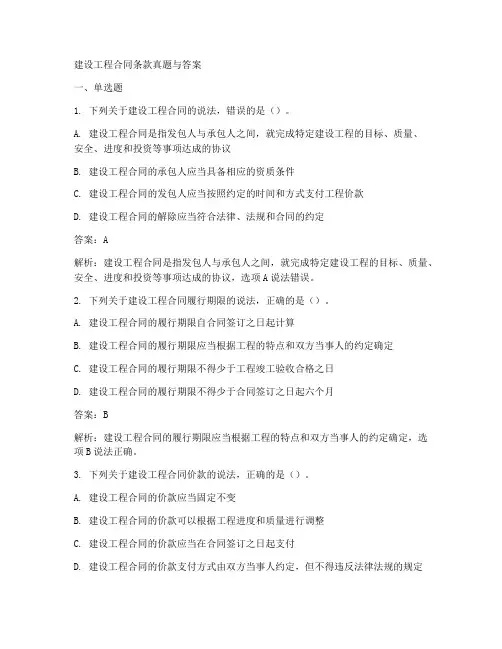 建设工程合同条款真题与答案

一、单选题

1. 下列关于建设工程合同的说法，错误的是（）。

A. 建设工程合同是指发包人与承包人之间，就完成特定建设工程的目标、质量、安全、进度和投资等事项达成的协议

B. 建设工程合同的承包人应当具备相应的资质条件

C. 建设工程合同的发包人应当按照约定的时间和方式支付工程价款

D. 建设工程合同的解除应当符合法律、法规和合同的约定

答案：A

解析：建设工程合同是指发包人与承包人之间，就完成特定建设工程的目标、质量、安全、进度和投资等事项达成的协议，选项A说法错误。

2. 下列关于建设工程合同履行期限的说法，正确的是（）。

A. 建设工程合同的履行期限自合同签订之日起计算

B. 建设工程合同的履行期限应当根据工程的特点和双方当事人的约定确定

C. 建设工程合同的履行期限不得少于工程竣工验收合格之日

D. 建设工程合同的履行期限不得少于合同签订之日起六个月

答案：B

解析：建设工程合同的履行期限应当根据工程的特点和双方当事人的约定确定，选项B说法正确。

3. 下列关于建设工程合同价款的说法，正确的是（）。

A. 建设工程合同的价款应当固定不变

B. 建设工程合同的价款可以根据工程进度和质量进行调整

C. 建设工程合同的价款应当在合同签订之日起支付

D. 建设工程合同的价款支付方式由双方当事人约定，但不得违反法律法规的规定